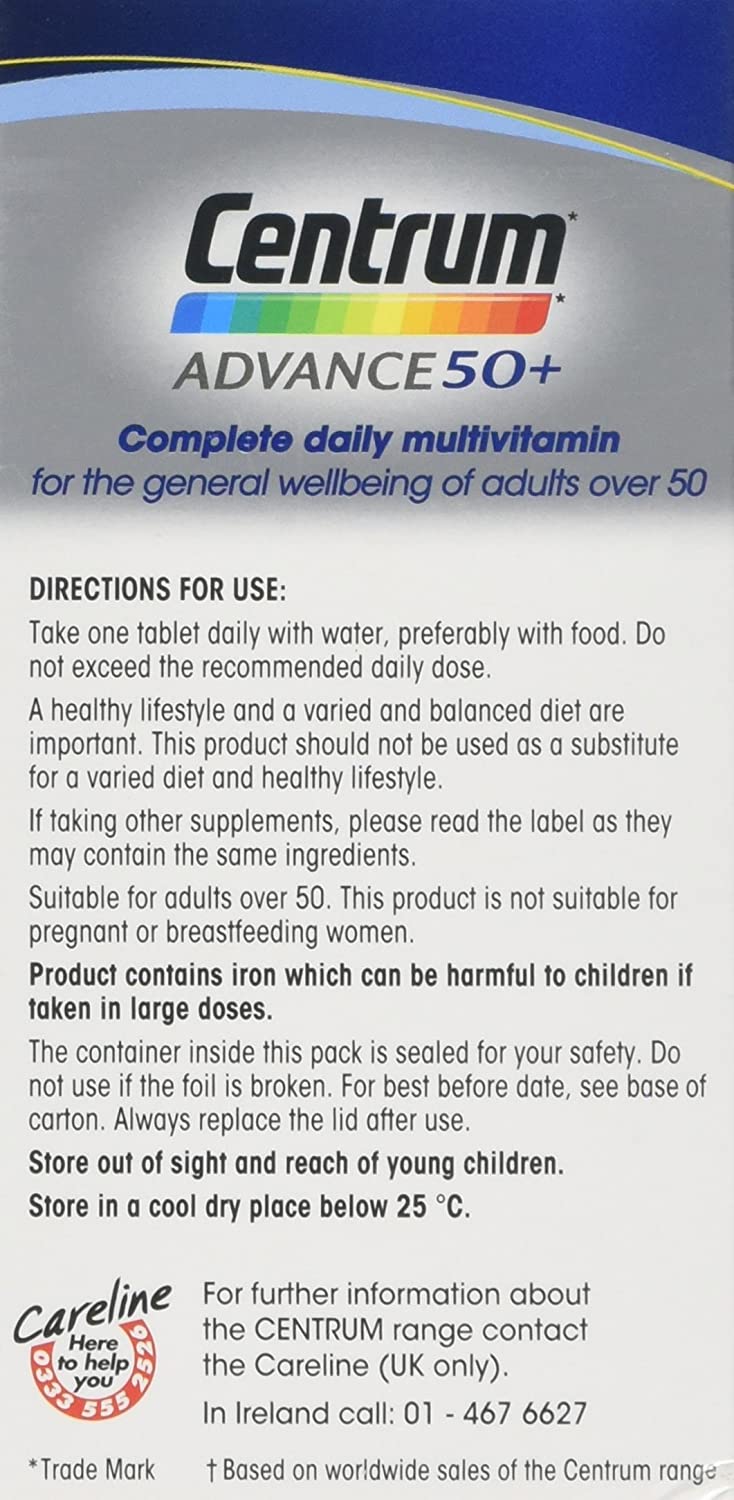 Centrum*

ADVANCE 50+

Complete daily multivitamin
for the general wellbeing of adults over 50

DIRECTIONS FOR USE:

Take one tablet daily with water, preferably with food. Do not exceed the recommended daily dose.

A healthy lifestyle and a varied and balanced diet are important. This product should not be used as a substitute for a varied diet and healthy lifestyle.

If taking other supplements, please read the label as they may contain the same ingredients.

Suitable for adults over 50. This product is not suitable for pregnant or breastfeeding women.

Product contains iron which can be harmful to children if taken in large doses.

The container inside this pack is sealed for your safety. Do not use if the foil is broken. For best before date, see base of carton. Always replace the lid after use.

Store out of sight and reach of young children.

Store in a cool dry place below 25 °C.

Careline
Here to help you
0333 555 2526

For further information about the CENTRUM range contact the Careline (UK only).

In Ireland call: 01 - 467 6627

*Trade Mark

† Based on worldwide sales of the Centrum range